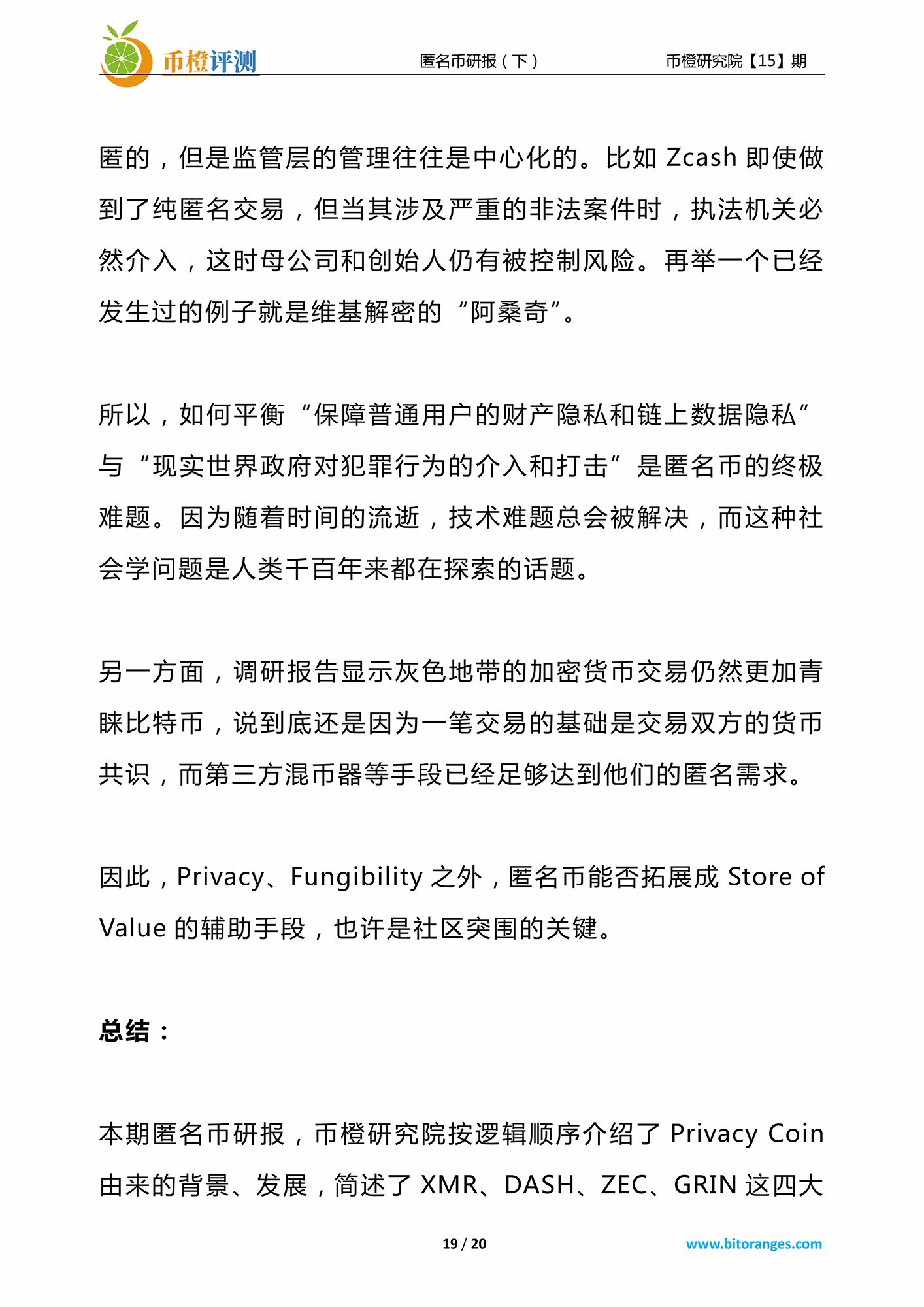 币橙评测 匿名币研报（下） 币橙研究院【15】期

匿的，但是监管层的管理往往是中心化的。比如 Zcash 即使做到了纯匿名交易，但当其涉及严重的非法案件时，执法机关必然介入，这时母公司和创始人仍有被控制风险。再举一个已经发生过的例子就是维基解密的“阿桑奇”。

所以，如何平衡“保障普通用户的财产隐私和链上数据隐私”与“现实世界政府对犯罪行为的介入和打击”是匿名币的终极难题。因为随着时间的流逝，技术难题总会被解决，而这种社会学问题是人类千百年来都在探索的话题。

另一方面，调研报告显示灰色地带的加密货币交易仍然更加青睐比特币，说到底还是因为一笔交易的基础是交易双方的货币共识，而第三方混币器等手段已经足够达到他们的匿名需求。

因此，Privacy、Fungibility 之外，匿名币能否拓展成 Store of Value 的辅助手段，也许是社区突围的关键。

总结：

本期匿名币研报，币橙研究院按逻辑顺序介绍了 Privacy Coin 由来的背景、发展，简述了 XMR、DASH、ZEC、GRIN 这四大

19 / 20 www.bitoranges.com